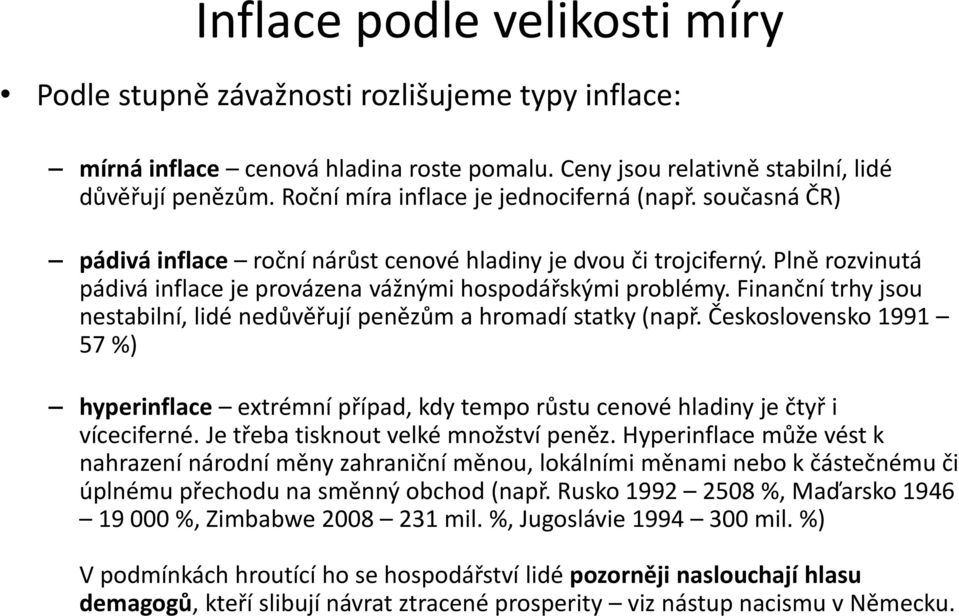 Inflace podle velikosti míry

• Podle stupně závažnosti rozlišujeme typy inflace:

– mírná inflace – cenová hladina roste pomalu. Ceny jsou relativně stabilní, lidé důvěřují penězům. Roční míra inflace je jednociferná (např. současná ČR)

– pádivá inflace – roční nárůst cenové hladiny je dvou či trojciferný. Plně rozvinutá pádivá inflace je provázena vážnými hospodářskými problémy. Finanční trhy jsou nestabilní, lidé nedůvěřují penězům a hromadí statky (např. Československo 1991 – 57 %)

– hyperinflace – extrémní případ, kdy tempo růstu cenové hladiny je čtyř i víceciferné. Je třeba tisknout velké množství peněz. Hyperinflace může vést k nahrazení národní měny zahraniční měnou, lokálními měnami nebo k částečnému či úplnému přechodu na směnný obchod (např. Rusko 1992 – 2508 %, Maďarsko 1946 – 19 000 %, Zimbabwe 2008 – 231 mil. %, Jugoslávie 1994 – 300 mil. %)

V podmínkách hroutící ho se hospodářství lidé pozorněji naslouchají hlasu demagogů, kteří slibují návrat ztracené prosperity – viz nástup nacismu v Německu.